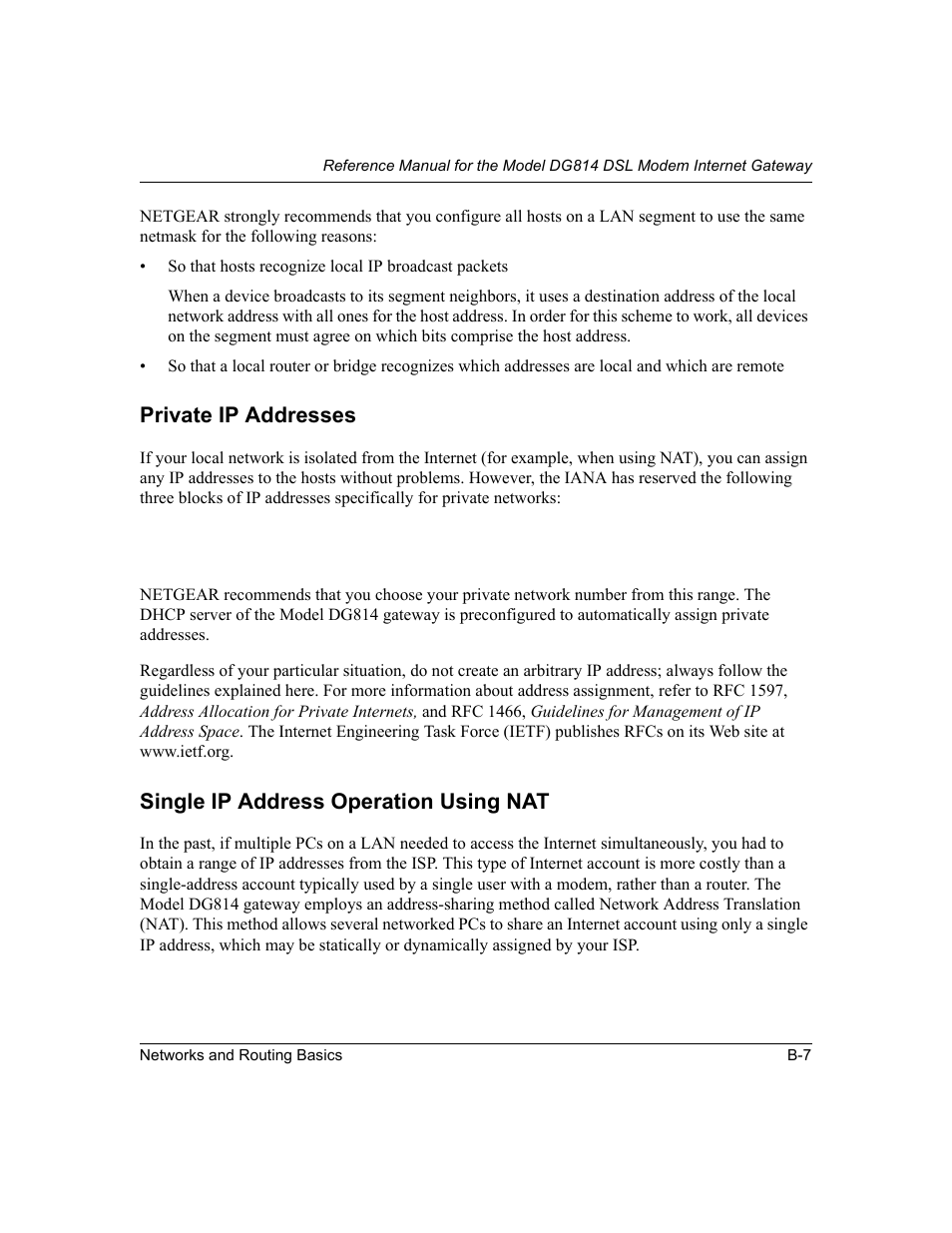 Reference Manual for the Model DG814 DSL Modem Internet Gateway

NETGEAR strongly recommends that you configure all hosts on a LAN segment to use the same netmask for the following reasons:

• So that hosts recognize local IP broadcast packets

When a device broadcasts to its segment neighbors, it uses a destination address of the local network address with all ones for the host address. In order for this scheme to work, all devices on the segment must agree on which bits comprise the host address.

• So that a local router or bridge recognizes which addresses are local and which are remote

Private IP Addresses

If your local network is isolated from the Internet (for example, when using NAT), you can assign any IP addresses to the hosts without problems. However, the IANA has reserved the following three blocks of IP addresses specifically for private networks:

NETGEAR recommends that you choose your private network number from this range. The DHCP server of the Model DG814 gateway is preconfigured to automatically assign private addresses.

Regardless of your particular situation, do not create an arbitrary IP address; always follow the guidelines explained here. For more information about address assignment, refer to RFC 1597, Address Allocation for Private Internets, and RFC 1466, Guidelines for Management of IP Address Space. The Internet Engineering Task Force (IETF) publishes RFCs on its Web site at www.ietf.org.

Single IP Address Operation Using NAT

In the past, if multiple PCs on a LAN needed to access the Internet simultaneously, you had to obtain a range of IP addresses from the ISP. This type of Internet account is more costly than a single-address account typically used by a single user with a modem, rather than a router. The Model DG814 gateway employs an address-sharing method called Network Address Translation (NAT). This method allows several networked PCs to share an Internet account using only a single IP address, which may be statically or dynamically assigned by your ISP.

Networks and Routing Basics
B-7